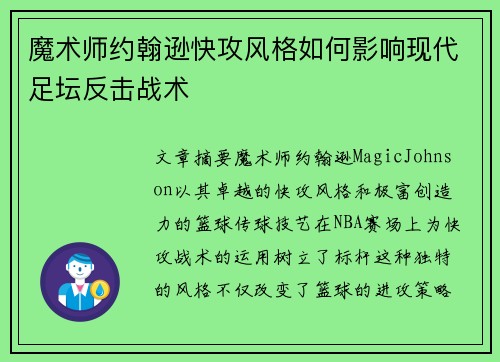 魔术师约翰逊快攻风格如何影响现代足坛反击战术

文章摘要魔术师约翰逊MagicJohnson以其卓越的快攻风格和极富创造力的篮球传球技艺在NBA赛场上为快攻战术的运用树立了标杆这种独特的风格不仅改变了篮球的进攻策略